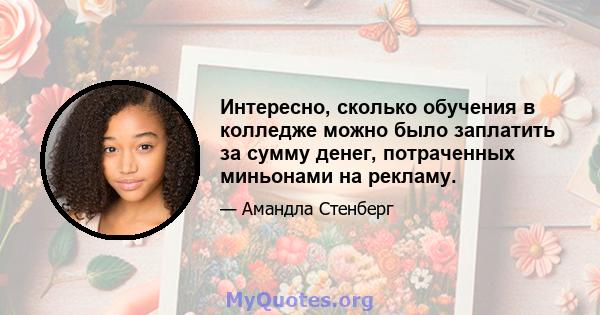 Интересно, сколько обучения в колледже можно было заплатить за сумму денег, потраченных миньонами на рекламу.

— Амандла Стенберг

MyQuotes.org